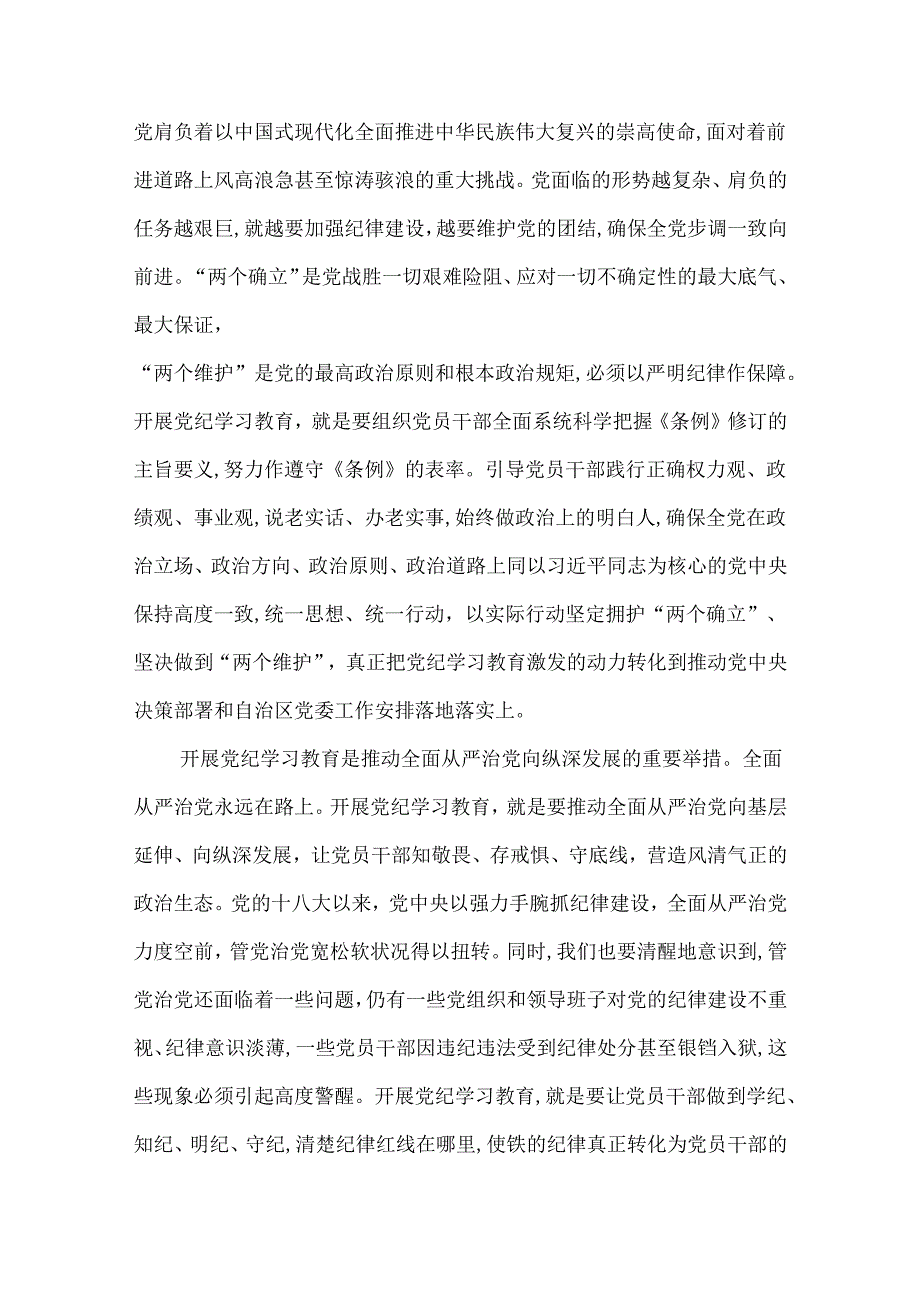 党肩负着以中国式现代化全面推进中华民族伟大复兴的崇高使命,面对着前进道路上风高浪急甚至惊涛骇浪的重大挑战。党面临的形势越复杂、肩负的任务越艰巨,就越要加强纪律建设,越要维护党的团结,确保全党步调一致向前进。“两个确立”是党战胜一切艰难险阻、应对一切不确定性的最大底气、最大保证,

“两个维护”是党的最高政治原则和根本政治规矩,必须以严明纪律作保障。开展党纪学习教育,就是要组织党员干部全面系统科学把握《条例》修订的主旨要义,努力作遵守《条例》的表率。引导党员干部践行正确权力观、政绩观、事业观,说老实话、办老实事,始终做政治上的明白人,确保全党在政治立场、政治方向、政治原则、政治道路上同以习近平同志为核心的党中央保持高度一致,统一思想、统一行动,以实际行动坚定拥护“两个确立”、坚决做到“两个维护”,真正把党纪学习教育激发的动力转化到推动党中央决策部署和自治区党委工作安排落地落实上。

开展党纪学习教育是推动全面从严治党向纵深发展的重要举措。全面从严治党永远在路上。开展党纪学习教育,就是要推动全面从严治党向基层延伸、向纵深发展,让党员干部知敬畏、存戒惧、守底线,营造风清气正的政治生态。党的十八大以来,党中央以强力手腕抓纪律建设,全面从严治党力度空前,管党治党宽松软状况得以扭转。同时,我们也要清醒地意识到,管党治党还面临着一些问题,仍有一些党组织和领导班子对党的纪律建设不重视、纪律意识淡薄,一些党员干部因违纪违法受到纪律处分甚至锒铛入狱,这些现象必须引起高度警醒。开展党纪学习教育,就是要让党员干部做到学纪、知纪、明纪、守纪,清楚纪律红线在哪里,使铁的纪律真正转化为党员干部的